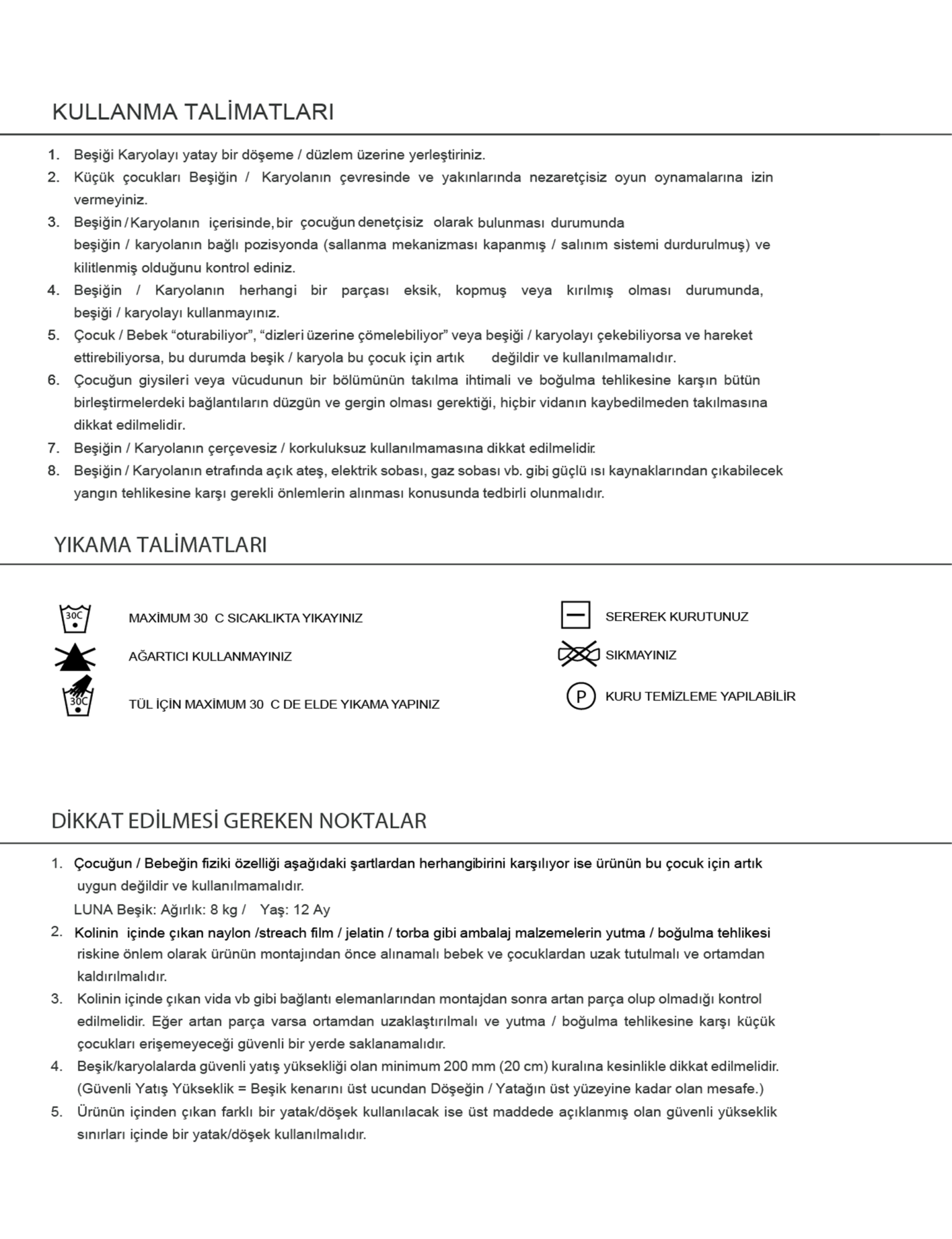 KULLANMA TALİMATLARI

1. Beşiği Karyolayı yatay bir döşeme / düzlem üzerine yerleştiriniz.
2. Küçük çocukları Beşiğin / Karyolanın çevresinde ve yakınlarında nezaretçisiz oyun oynamalarına izin vermeyiniz.
3. Beşiğin / Karyolanın içerisinde, bir çocuğun denetçisiz olarak bulunması durumunda beşiğin / karyolanın bağlı pozisyonda (sallanma mekanizması kapanmış / salınım sistemi durdurulmuş) ve kilitlenmiş olduğunu kontrol ediniz.
4. Beşiğin / Karyolanın herhangi bir parçası eksik, kopmuş veya kırılmış olması durumunda, beşiği / karyolayı kullanmayınız.
5. Çocuk / Bebek “oturabiliyor”, “dizleri üzerine çömelebiliyor” veya beşiği / karyolayı çekebiliyorsa ve hareket ettirebiliyorsa, bu durumda beşik / karyola bu çocuk için artık değildir ve kullanılmamalıdır.
6. Çocuğun giysileri veya vücudunun bir bölümünün takılma ihtimali ve boğulma tehlikesine karşın bütün birleştirmelerdeki bağlantıların düzgün ve gergin olması gerektiği, hiçbir vidanın kaybedilmeden takılmasına dikkat edilmelidir.
7. Beşiğin / Karyolanın çerçevesiz / korkuluksuz kullanılmamasına dikkat edilmelidir.
8. Beşiğin / Karyolanın etrafında açık ateş, elektrik sobası, gaz sobası vb. gibi güçlü ısı kaynaklarından çıkabilecek yangın tehlikesine karşı gerekli önlemlerin alınması konusunda tedbirli olunmalıdır.

YIKAMA TALİMATLARI

30C
MAXİMUM 30 C SICAKLIKTA YIKAYINIZ

AĞARTICI KULLANMAYINIZ

30C
TÜL İÇİN MAXİMUM 30 C DE ELDE YIKAMA YAPINIZ

SEREREK KURUTUNUZ

SIKMAYINIZ

P
KURU TEMİZLEME YAPILABİLİR

DİKKAT EDİLMESİ GEREKEN NOKTALAR

1. Çocuğun / Bebeğin fiziki özelliği aşağıdaki şartlardan herhangibirini karşılıyor ise ürünün bu çocuk için artık uygun değildir ve kullanılmamalıdır.
LUNA Beşik: Ağırlık: 8 kg / Yaş: 12 Ay
2. Kolinin içinde çıkan naylon /streach film / jelatin / torba gibi ambalaj malzemelerin yutma / boğulma tehlikesi riskine önlem olarak ürünün montajından önce alınamalı bebek ve çocuklardan uzak tutulmalı ve ortamdan kaldırılmalıdır.
3. Kolinin içinde çıkan vida vb gibi bağlantı elemanlarından montajdan sonra artan parça olup olmadığı kontrol edilmelidir. Eğer artan parça varsa ortamdan uzaklaştırılmalı ve yutma / boğulma tehlikesine karşı küçük çocukları erişemeyeceği güvenli bir yerde saklanamalıdır.
4. Beşik/karyolalarda güvenli yatış yüksekliği olan minimum 200 mm (20 cm) kuralına kesinlikle dikkat edilmelidir. (Güvenli Yatış Yükseklik = Beşik kenarını üst ucundan Döşeğin / Yatağın üst yüzeyine kadar olan mesafe.)
5. Ürünün içinden çıkan farklı bir yatak/döşek kullanılacak ise üst maddede açıklanmış olan güvenli yükseklik sınırları içinde bir yatak/döşek kullanılmalıdır.